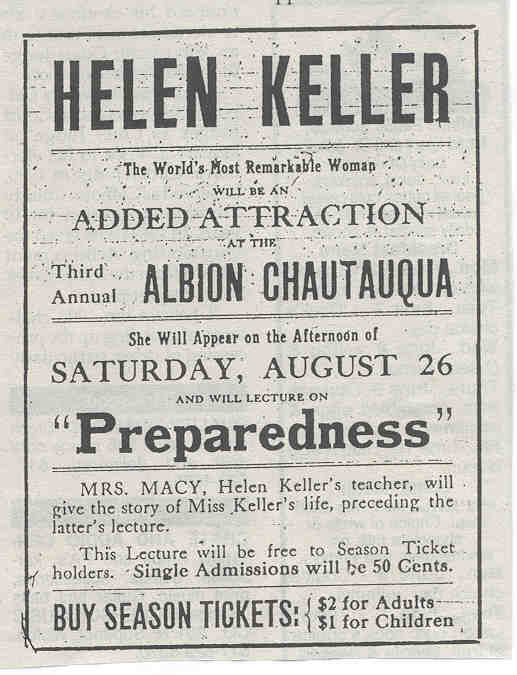 HELEN KELLER

The World's Most Remarkable Woman
WILL BE AN
ADDED ATTRACTION
AT THE
Third Annual ALBION CHAUTAUQUA

She Will Appear on the Afternoon of
SATURDAY, AUGUST 26
AND WILL LECTURE ON
"Preparedness"

MRS. MACY, Helen Keller's teacher, will give the story of Miss Keller's life, preceding the latter's lecture.

This Lecture will be free to Season Ticket holders. Single Admissions will be 50 Cents.

BUY SEASON TICKETS: $2 for Adults
$1 for Children